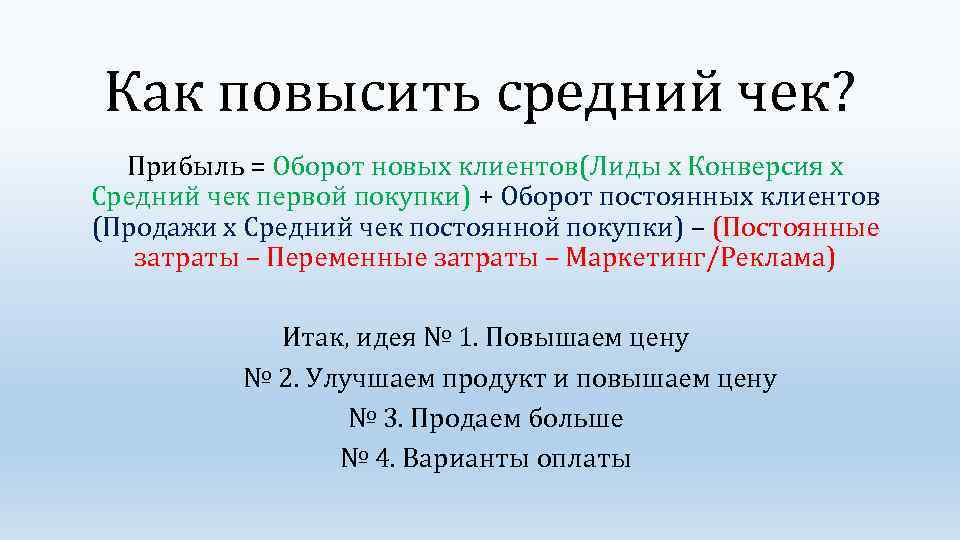 Как повысить средний чек?

Прибыль = Оборот новых клиентов(Лиды х Конверсия х Средний чек первой покупки) + Оборот постоянных клиентов (Продажи х Средний чек постоянной покупки) – (Постоянные затраты – Переменные затраты – Маркетинг/Реклама)

Итак, идея № 1. Повышаем цену
№ 2. Улучшаем продукт и повышаем цену
№ 3. Продаем больше
№ 4. Варианты оплаты